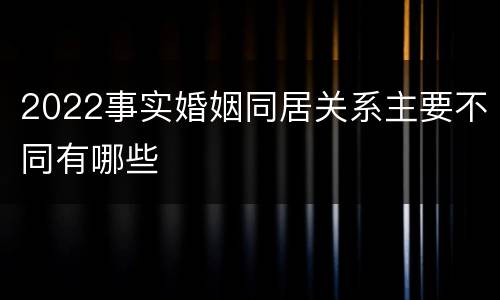 2022事实婚姻同居关系主要不同有哪些